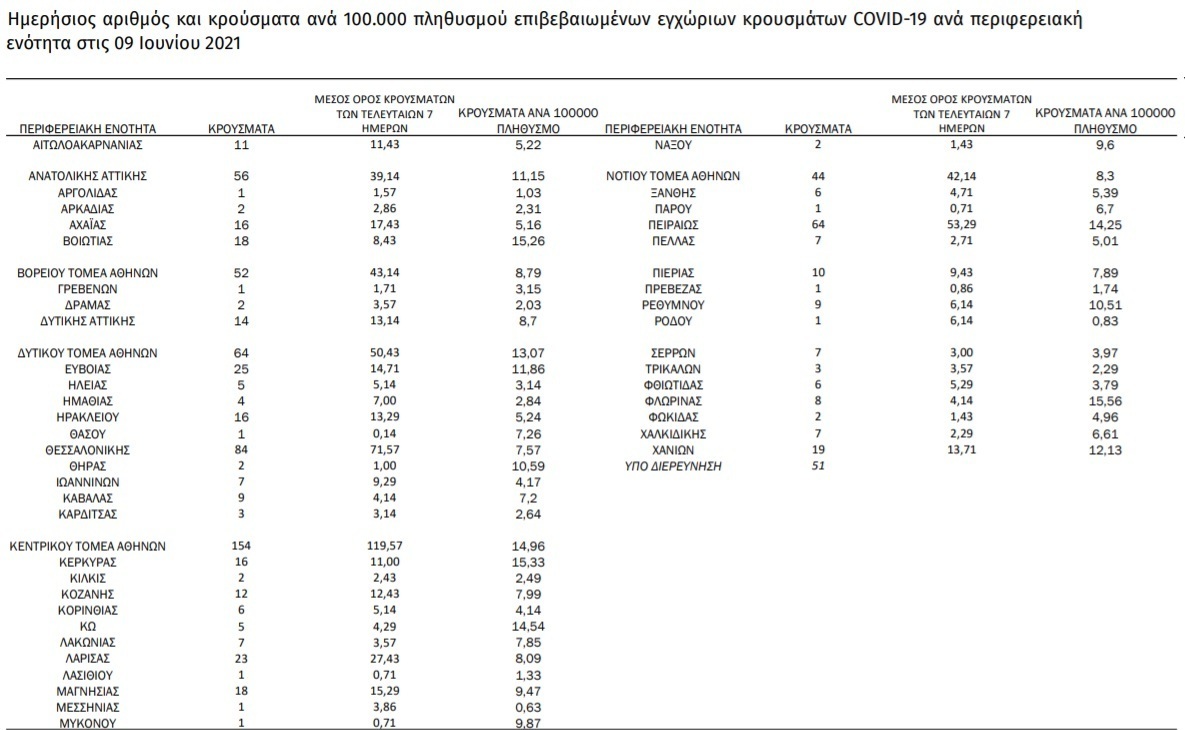 Ημερήσιος αριθμός και κρούσματα ανά 100.000 πληθυσμού επιβεβαιωμένων εγχώριων κρουσμάτων COVID-19 ανά περιφερειακή ενότητα στις 09 Ιουνίου 2021

| ΠΕΡΙΦΕΡΕΙΑΚΗ ΕΝΟΤΗΤΑ | ΚΡΟΥΣΜΑΤΑ | ΜΕΣΟΣ ΟΡΟΣ ΚΡΟΥΣΜΑΤΩΝ ΤΩΝ ΤΕΛΕΥΤΑΙΩΝ 7 ΗΜΕΡΩΝ | ΚΡΟΥΣΜΑΤΑ ΑΝΑ 100000 ΠΛΗΘΥΣΜΟ |
|---|---|---|---|
| ΑΙΤΩΛΟΑΚΑΡΝΑΝΙΑΣ | 11 | 11,43 | 5,22 |
| ΑΝΑΤΟΛΙΚΗΣ ΑΤΤΙΚΗΣ | 56 | 39,14 | 11,15 |
| ΑΡΓΟΛΙΔΑΣ | 1 | 1,57 | 1,03 |
| ΑΡΚΑΔΙΑΣ | 2 | 2,86 | 2,31 |
| ΑΧΑΪΑΣ | 16 | 17,43 | 5,16 |
| ΒΟΙΩΤΙΑΣ | 18 | 8,43 | 15,26 |
| ΒΟΡΕΙΟΥ ΤΟΜΕΑ ΑΘΗΝΩΝ | 52 | 43,14 | 8,79 |
| ΓΡΕΒΕΝΩΝ | 1 | 1,71 | 3,15 |
| ΔΡΑΜΑΣ | 2 | 3,57 | 2,03 |
| ΔΥΤΙΚΗΣ ΑΤΤΙΚΗΣ | 14 | 13,14 | 8,7 |
| ΔΥΤΙΚΟΥ ΤΟΜΕΑ ΑΘΗΝΩΝ | 64 | 50,43 | 13,07 |
| ΕΥΒΟΙΑΣ | 25 | 14,71 | 11,86 |
| ΗΛΕΙΑΣ | 5 | 5,14 | 3,14 |
| ΗΜΑΘΙΑΣ | 4 | 7,00 | 2,84 |
| ΗΡΑΚΛΕΙΟΥ | 16 | 13,29 | 5,24 |
| ΘΑΣΟΥ | 1 | 0,14 | 7,26 |
| ΘΕΣΣΑΛΟΝΙΚΗΣ | 84 | 71,57 | 7,57 |
| ΘΗΡΑΣ | 2 | 1,00 | 10,59 |
| ΙΩΑΝΝΙΝΩΝ | 7 | 9,29 | 4,17 |
| ΚΑΒΑΛΑΣ | 9 | 4,14 | 7,2 |
| ΚΑΡΔΙΤΣΑΣ | 3 | 3,14 | 2,64 |
| ΚΕΝΤΡΙΚΟΥ ΤΟΜΕΑ ΑΘΗΝΩΝ | 154 | 119,57 | 14,96 |
| ΚΕΡΚΥΡΑΣ | 16 | 11,00 | 15,33 |
| ΚΙΛΚΙΣ | 2 | 2,43 | 2,49 |
| ΚΟΖΑΝΗΣ | 12 | 12,43 | 7,99 |
| ΚΟΡΙΝΘΙΑΣ | 6 | 5,14 | 4,14 |
| ΚΩ | 5 | 4,29 | 14,54 |
| ΛΑΚΩΝΙΑΣ | 7 | 3,57 | 7,85 |
| ΛΑΡΙΣΑΣ | 23 | 27,43 | 8,09 |
| ΛΑΣΙΘΙΟΥ | 1 | 0,71 | 1,33 |
| ΜΑΓΝΗΣΙΑΣ | 18 | 15,29 | 9,47 |
| ΜΕΣΣΗΝΙΑΣ | 1 | 3,86 | 0,63 |
| ΜΥΚΟΝΟΥ | 1 | 0,71 | 9,87 |

| ΠΕΡΙΦΕΡΕΙΑΚΗ ΕΝΟΤΗΤΑ | ΚΡΟΥΣΜΑΤΑ | ΜΕΣΟΣ ΟΡΟΣ ΚΡΟΥΣΜΑΤΩΝ ΤΩΝ ΤΕΛΕΥΤΑΙΩΝ 7 ΗΜΕΡΩΝ | ΚΡΟΥΣΜΑΤΑ ΑΝΑ 100000 ΠΛΗΘΥΣΜΟ |
|---|---|---|---|
| ΝΑΞΟΥ | 2 | 1,43 | 9,6 |
| ΝΟΤΙΟΥ ΤΟΜΕΑ ΑΘΗΝΩΝ | 44 | 42,14 | 8,3 |
| ΞΑΝΘΗΣ | 6 | 4,71 | 5,39 |
| ΠΑΡΟΥ | 1 | 0,71 | 6,7 |
| ΠΕΙΡΑΙΩΣ | 64 | 53,29 | 14,25 |
| ΠΕΛΛΑΣ | 7 | 2,71 | 5,01 |
| ΠΙΕΡΙΑΣ | 10 | 9,43 | 7,89 |
| ΠΡΕΒΕΖΑΣ | 1 | 0,86 | 1,74 |
| ΡΕΘΥΜΝΟΥ | 9 | 6,14 | 10,51 |
| ΡΟΔΟΥ | 1 | 6,14 | 0,83 |
| ΣΕΡΡΩΝ | 7 | 3,00 | 3,97 |
| ΤΡΙΚΑΛΩΝ | 3 | 3,57 | 2,29 |
| ΦΘΙΩΤΙΔΑΣ | 6 | 5,29 | 3,79 |
| ΦΛΩΡΙΝΑΣ | 8 | 4,14 | 15,56 |
| ΦΩΚΙΔΑΣ | 2 | 1,43 | 4,96 |
| ΧΑΛΚΙΔΙΚΗΣ | 7 | 2,29 | 6,61 |
| ΧΑΝΙΩΝ | 19 | 13,71 | 12,13 |
| ΥΠΟ ΔΙΕΡΕΥΝΗΣΗ | 51 | | |